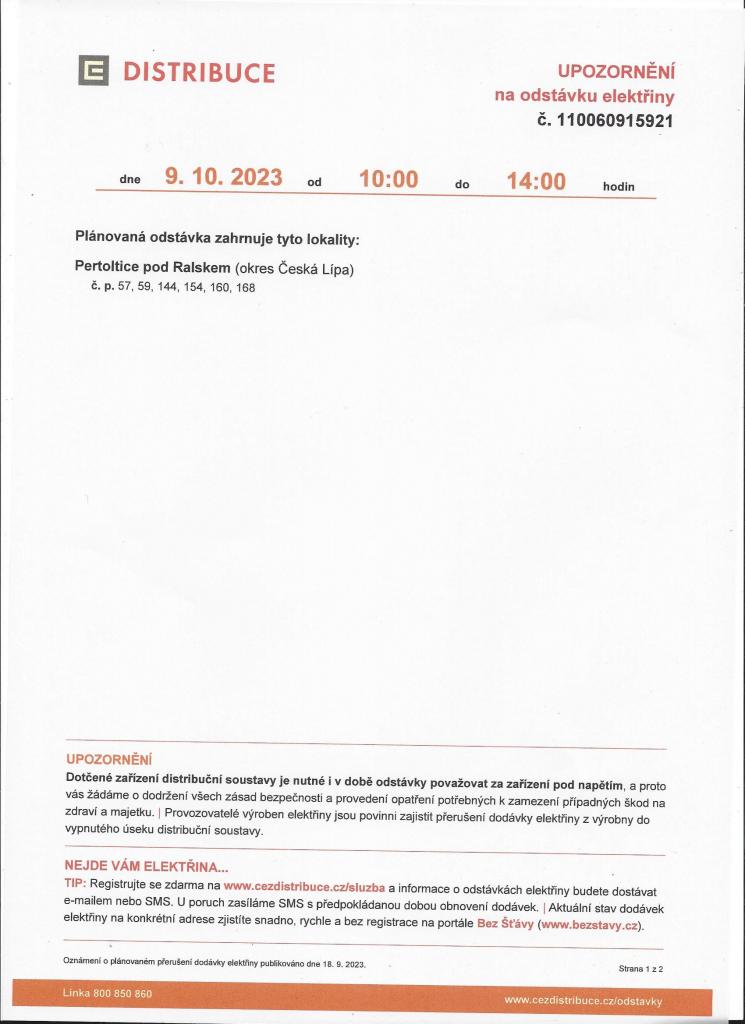 DISTRIBUCE

UPOZORNĚNÍ
na odstávku elektřiny
č. 110060915921

dne 9. 10. 2023 od 10:00 do 14:00 hodin

Plánovaná odstávka zahrnuje tyto lokality:

Pertoltice pod Ralskem (okres Česká Lípa)
č. p. 57, 59, 144, 154, 160, 168

UPOZORNĚNÍ
Dotčené zařízení distribuční soustavy je nutné i v době odstávky považovat za zařízení pod napětím, a proto vás žádáme o dodržení všech zásad bezpečnosti a provedení opatření potřebných k zamezení případných škod na zdraví a majetku. | Provozovatelé výroben elektřiny jsou povinni zajistit přerušení dodávky elektřiny z výrobny do vypnutého úseku distribuční soustavy.

NEJDE VÁM ELEKTŘINA...
TIP: Registrujte se zdarma na www.cezdistribuce.cz/sluzba a informace o odstávkách elektřiny budete dostávat e-mailem nebo SMS. U poruch zasíláme SMS s předpokládanou dobou obnovení dodávek. | Aktuální stav dodávek elektřiny na konkrétní adrese zjistíte snadno, rychle a bez registrace na portále Bez Šťávy (www.bezstavy.cz).

Oznámení o plánovaném přerušení dodávky elektřiny publikováno dne 18. 9. 2023.

Strana 1 z 2

Linka 800 850 860

www.cezdistribuce.cz/odstavky